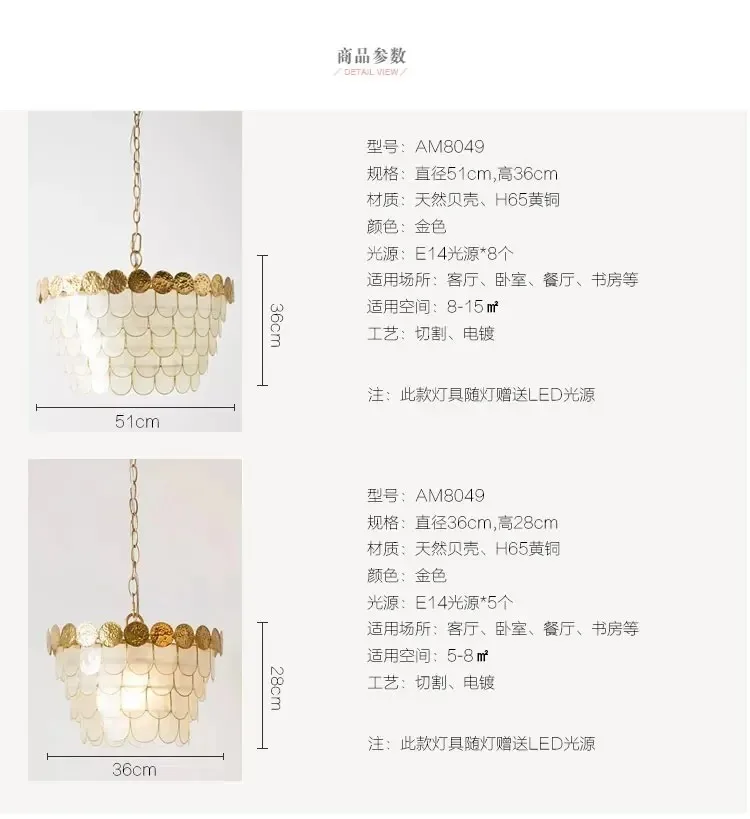 商品参数
/ DETAIL VIEW /

36cm

51cm

型号：AM8049
规格：直径51cm,高36cm
材质：天然贝壳、H65黄铜
颜色：金色
光源：E14光源*8个
适用场所：客厅、卧室、餐厅、书房等
适用空间：8-15㎡
工艺：切割、电镀

注：此款灯具随灯赠送LED光源

28cm

36cm

型号：AM8049
规格：直径36cm,高28cm
材质：天然贝壳、H65黄铜
颜色：金色
光源：E14光源*5个
适用场所：客厅、卧室、餐厅、书房等
适用空间：5-8㎡
工艺：切割、电镀

注：此款灯具随灯赠送LED光源